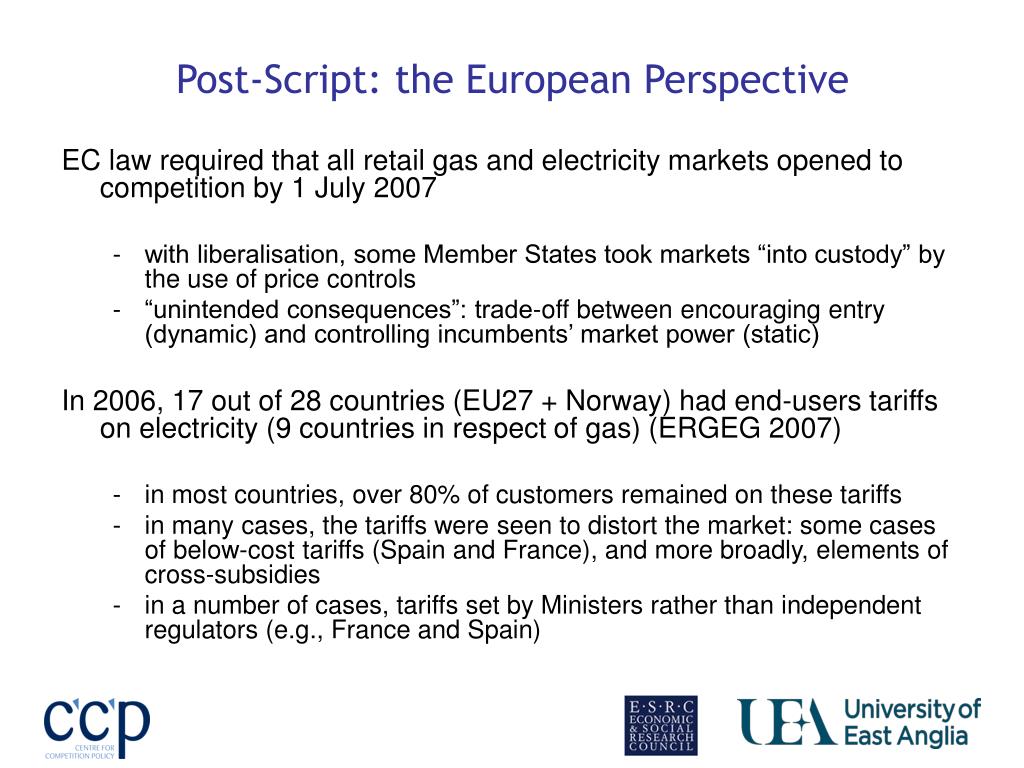 Post-Script: the European Perspective

EC law required that all retail gas and electricity markets opened to competition by 1 July 2007

- with liberalisation, some Member States took markets “into custody” by the use of price controls
- “unintended consequences”: trade-off between encouraging entry (dynamic) and controlling incumbents’ market power (static)

In 2006, 17 out of 28 countries (EU27 + Norway) had end-users tariffs on electricity (9 countries in respect of gas) (ERGEG 2007)

- in most countries, over 80% of customers remained on these tariffs
- in many cases, the tariffs were seen to distort the market: some cases of below-cost tariffs (Spain and France), and more broadly, elements of cross-subsidies
- in a number of cases, tariffs set by Ministers rather than independent regulators (e.g., France and Spain)

ccp CENTRE FOR COMPETITION POLICY

E·S·R·C ECONOMIC & SOCIAL RESEARCH COUNCIL

UEA University of East Anglia